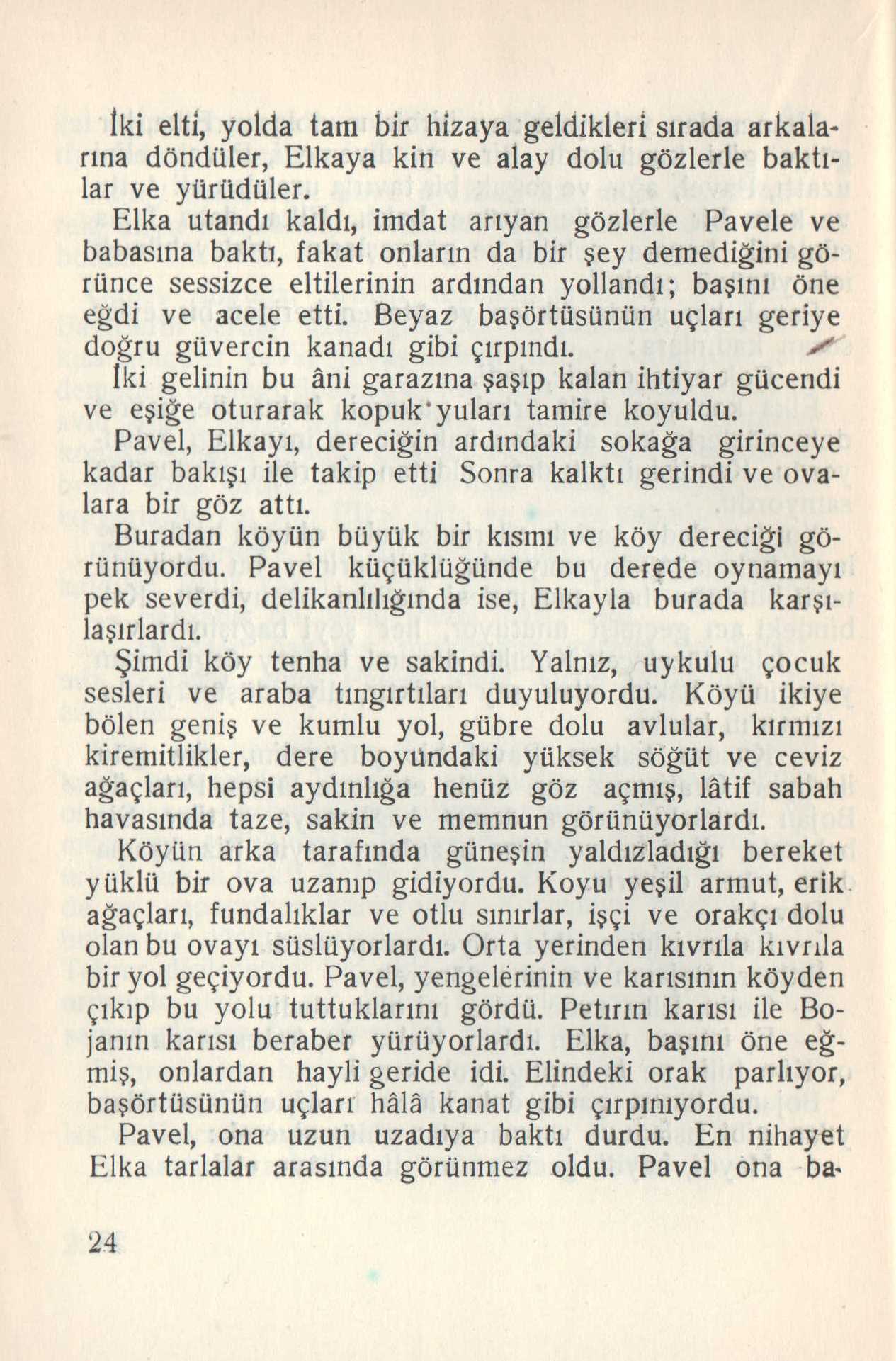 İki elti, yolda tam bir hizaya geldikleri sırada arkalarına döndüler, Elkaya kin ve alay dolu gözlerle baktılar ve yürüdüler.

Elka utandı kaldı, imdat arıyan gözlerle Pavele ve babasına baktı, fakat onların da bir şey demediğini görünce sessizce eltilerinin ardından yollandı; başını öne eğdi ve acele etti. Beyaz başörtüsünün uçları geriye doğru güvercin kanadı gibi çırpındı.

İki gelinin bu âni garazına şaşıp kalan ihtiyar gücendi ve eşiğe oturarak kopuk yuları tamire koyuldu.

Pavel, Elkayı, dereciğin ardındaki sokağa girinceye kadar bakışı ile takip etti Sonra kalktı gerindi ve ovalara bir göz attı.

Buradan köyün büyük bir kısmı ve köy dereciği görünüyordu. Pavel küçüklüğünde bu derede oynamayı pek severdi, delikanlılığında ise, Elkayla burada karşılaşırlardı.

Şimdi köy tenha ve sakindi. Yalnız, uykulu çocuk sesleri ve araba tıngırtıları duyuluyordu. Köyü ikiye bölen geniş ve kumlu yol, gübre dolu avlular, kırmızı kiremitlikler, dere boyundaki yüksek söğüt ve ceviz ağaçları, hepsi aydınlığa henüz göz açmış, lâtif sabah havasında taze, sakin ve memnun görünüyorlardı.

Köyün arka tarafında güneşin yaldızladığı bereket yüklü bir ova uzanıp gidiyordu. Koyu yeşil armut, erik ağaçları, fundalıklar ve otlu sınırlar, işçi ve orakçı dolu olan bu ovayı süslüyorlardı. Orta yerinden kıvrıla kıvrıla bir yol geçiyordu. Pavel, yengelerinin ve karısının köyden çıkıp bu yolu tuttuklarını gördü. Petırın karısı ile Bojanın karısı beraber yürüyorlardı. Elka, başını öne eğmiş, onlardan hayli geride idi. Elindeki orak parlıyor, başörtüsünün uçları hâlâ kanat gibi çırpınıyordu.

Pavel, ona uzun uzadıya baktı durdu. En nihayet Elka tarlalar arasında görünmez oldu. Pavel ona ba-

24